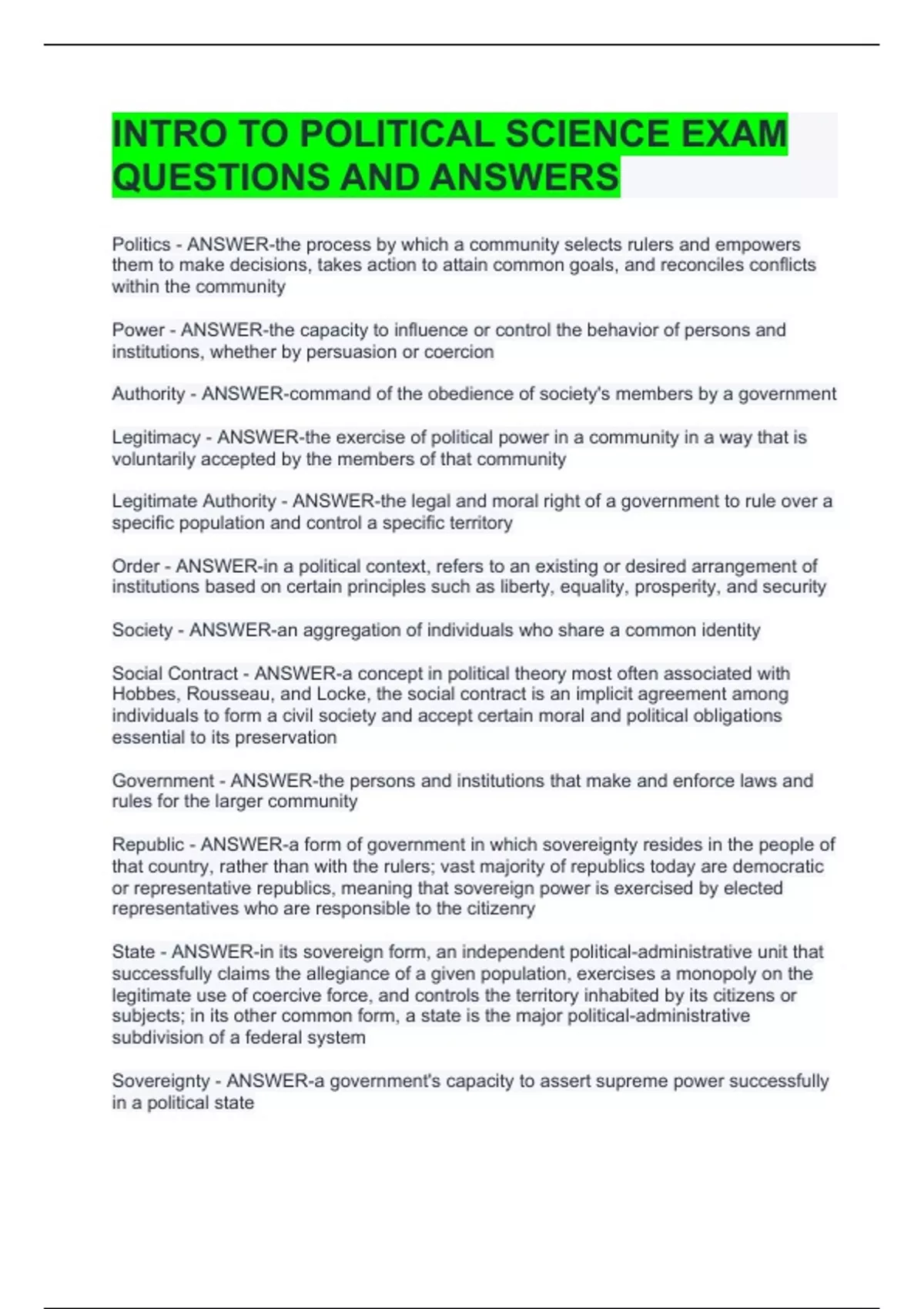 INTRO TO POLITICAL SCIENCE EXAM QUESTIONS AND ANSWERS

Politics - ANSWER-the process by which a community selects rulers and empowers them to make decisions, takes action to attain common goals, and reconciles conflicts within the community

Power - ANSWER-the capacity to influence or control the behavior of persons and institutions, whether by persuasion or coercion

Authority - ANSWER-command of the obedience of society's members by a government

Legitimacy - ANSWER-the exercise of political power in a community in a way that is voluntarily accepted by the members of that community

Legitimate Authority - ANSWER-the legal and moral right of a government to rule over a specific population and control a specific territory

Order - ANSWER-in a political context, refers to an existing or desired arrangement of institutions based on certain principles such as liberty, equality, prosperity, and security

Society - ANSWER-an aggregation of individuals who share a common identity

Social Contract - ANSWER-a concept in political theory most often associated with Hobbes, Rousseau, and Locke, the social contract is an implicit agreement among individuals to form a civil society and accept certain moral and political obligations essential to its preservation

Government - ANSWER-the persons and institutions that make and enforce laws and rules for the larger community

Republic - ANSWER-a form of government in which sovereignty resides in the people of that country, rather than with the rulers; vast majority of republics today are democratic or representative republics, meaning that sovereign power is exercised by elected representatives who are responsible to the citizenry

State - ANSWER-in its sovereign form, an independent political-administrative unit that successfully claims the allegiance of a given population, exercises a monopoly on the legitimate use of coercive force, and controls the territory inhabited by its citizens or subjects; in its other common form, a state is the major political-administrative subdivision of a federal system

Sovereignty - ANSWER-a government's capacity to assert supreme power successfully in a political state